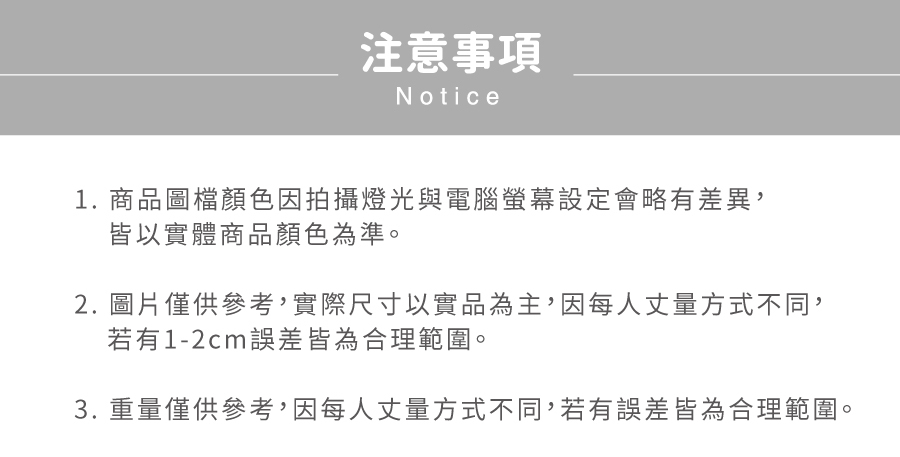 注意事項
Notice

1.商品圖檔顏色因拍攝燈光與電腦螢幕設定會略有差異，皆以實體商品顏色為準。

2.圖片僅供參考，實際尺寸以實品為主，因每人丈量方式不同，若有1-2cm誤差皆為合理範圍。

3.重量僅供參考，因每人丈量方式不同，若有誤差皆為合理範圍。